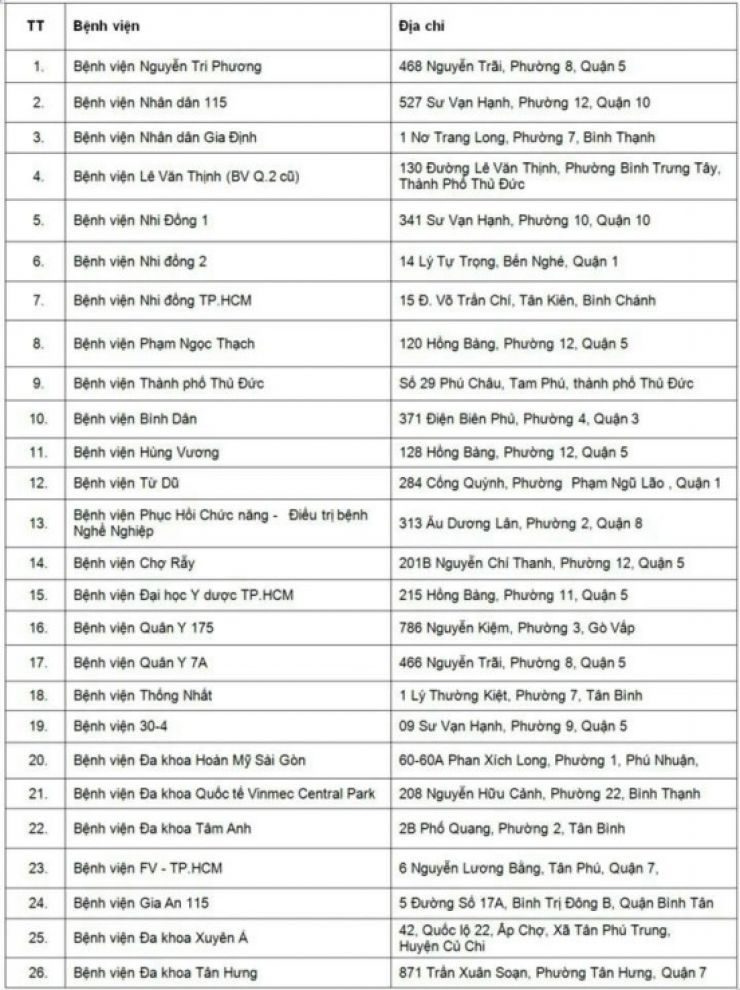 | TT | Bệnh viện | Địa chỉ |
|---|---|---|
| 1. | Bệnh viện Nguyễn Tri Phương | 468 Nguyễn Trãi, Phường 8, Quận 5 |
| 2. | Bệnh viện Nhân dân 115 | 527 Sư Vạn Hạnh, Phường 12, Quận 10 |
| 3. | Bệnh viện Nhân dân Gia Định | 1 Nơ Trang Long, Phường 7, Bình Thạnh |
| 4. | Bệnh viện Lê Văn Thịnh (BV Q.2 cũ) | 130 Đường Lê Văn Thịnh, Phường Bình Trưng Tây, Thành Phố Thủ Đức |
| 5. | Bệnh viện Nhi Đồng 1 | 341 Sư Vạn Hạnh, Phường 10, Quận 10 |
| 6. | Bệnh viện Nhi đồng 2 | 14 Lý Tự Trọng, Bến Nghé, Quận 1 |
| 7. | Bệnh viện Nhi đồng TP.HCM | 15 Đ. Võ Trần Chí, Tân Kiên, Bình Chánh |
| 8. | Bệnh viện Phạm Ngọc Thạch | 120 Hồng Bàng, Phường 12, Quận 5 |
| 9. | Bệnh viện Thành phố Thủ Đức | Số 29 Phú Châu, Tam Phú, thành phố Thủ Đức |
| 10. | Bệnh viện Bình Dân | 371 Điện Biên Phủ, Phường 4, Quận 3 |
| 11. | Bệnh viện Hùng Vương | 128 Hồng Bàng, Phường 12, Quận 5 |
| 12. | Bệnh viện Từ Dũ | 284 Cống Quỳnh, Phường Phạm Ngũ Lão , Quận 1 |
| 13. | Bệnh viện Phục Hồi Chức năng - Điều trị bệnh Nghề Nghiệp | 313 Âu Dương Lân, Phường 2, Quận 8 |
| 14. | Bệnh viện Chợ Rẫy | 201B Nguyễn Chí Thanh, Phường 12, Quận 5 |
| 15. | Bệnh viện Đại học Y dược TP.HCM | 215 Hồng Bàng, Phường 11, Quận 5 |
| 16. | Bệnh viện Quân Y 175 | 786 Nguyễn Kiệm, Phường 3, Gò Vấp |
| 17. | Bệnh viện Quân Y 7A | 466 Nguyễn Trãi, Phường 8, Quận 5 |
| 18. | Bệnh viện Thống Nhất | 1 Lý Thường Kiệt, Phường 7, Tân Bình |
| 19. | Bệnh viện 30-4 | 09 Sư Vạn Hạnh, Phường 9, Quận 5 |
| 20. | Bệnh viện Đa khoa Hoàn Mỹ Sài Gòn | 60-60A Phan Xích Long, Phường 1, Phú Nhuận, |
| 21. | Bệnh viện Đa khoa Quốc tế Vinmec Central Park | 208 Nguyễn Hữu Cảnh, Phường 22, Bình Thạnh |
| 22. | Bệnh viện Đa khoa Tâm Anh | 2B Phổ Quang, Phường 2, Tân Bình |
| 23. | Bệnh viện FV - TP.HCM | 6 Nguyễn Lương Bằng, Tân Phú, Quận 7, |
| 24. | Bệnh viện Gia An 115 | 5 Đường Số 17A, Bình Trị Đông B, Quận Bình Tân |
| 25. | Bệnh viện Đa khoa Xuyên Á | 42, Quốc lộ 22, Ấp Chợ, Xã Tân Phú Trung, Huyện Củ Chi |
| 26. | Bệnh viện Đa khoa Tân Hưng | 871 Trần Xuân Soạn, Phường Tân Hưng, Quận 7 |